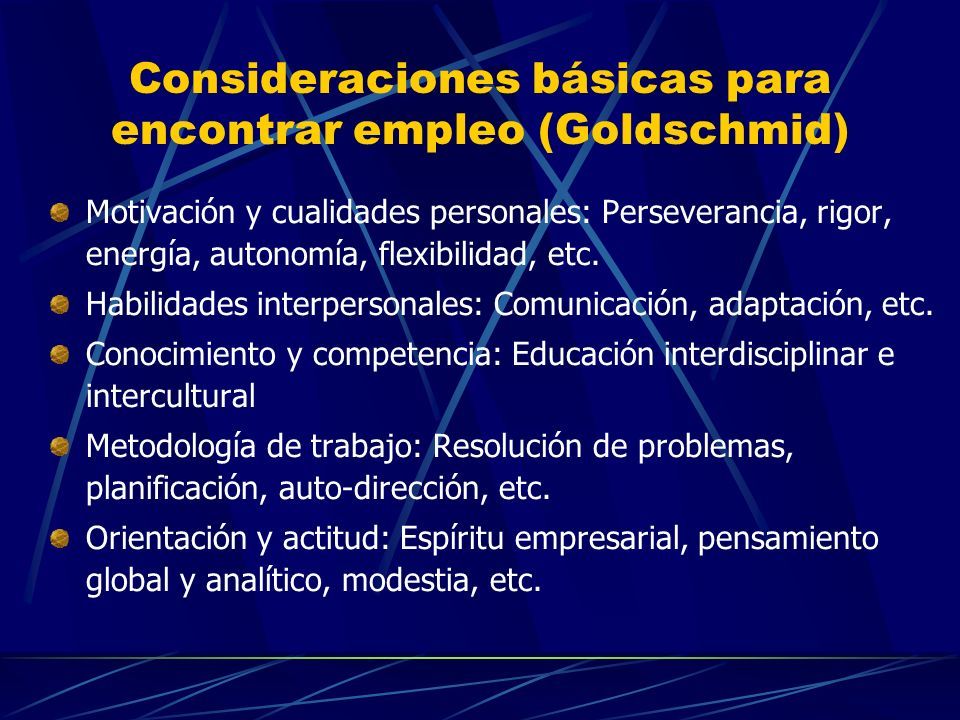 Consideraciones básicas para encontrar empleo (Goldschmid)

Motivación y cualidades personales: Perseverancia, rigor, energía, autonomía, flexibilidad, etc.

Habilidades interpersonales: Comunicación, adaptación, etc.

Conocimiento y competencia: Educación interdisciplinar e intercultural

Metodología de trabajo: Resolución de problemas, planificación, auto-dirección, etc.

Orientación y actitud: Espíritu empresarial, pensamiento global y analítico, modestia, etc.